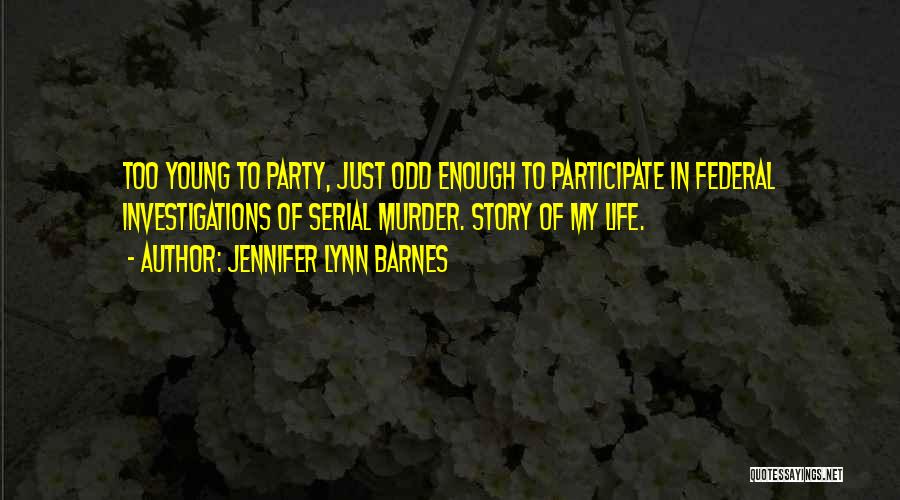 TOO YOUNG TO PARTY, JUST ODD ENOUGH TO PARTICIPATE IN FEDERAL INVESTIGATIONS OF SERIAL MURDER. STORY OF MY LIFE.

- AUTHOR: JENNIFER LYNN BARNES

QUOTESSAYINGS.NET